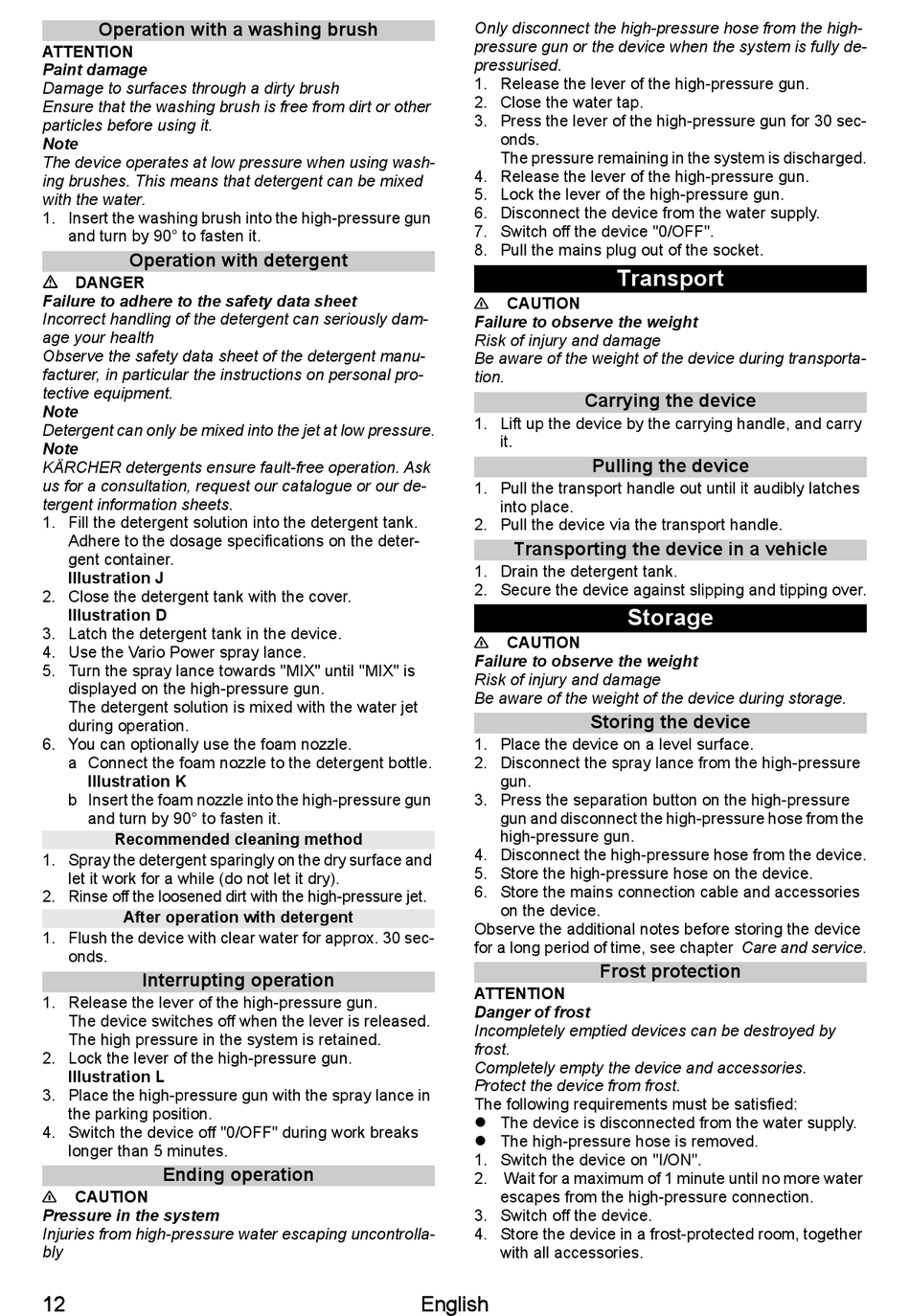 Operation with a washing brush

ATTENTION

Paint damage

Damage to surfaces through a dirty brush

Ensure that the washing brush is free from dirt or other particles before using it.

Note

The device operates at low pressure when using washing brushes. This means that detergent can be mixed with the water.

1. Insert the washing brush into the high-pressure gun and turn by 90° to fasten it.

Operation with detergent

⚠ DANGER

Failure to adhere to the safety data sheet

Incorrect handling of the detergent can seriously damage your health

Observe the safety data sheet of the detergent manufacturer, in particular the instructions on personal protective equipment.

Note

Detergent can only be mixed into the jet at low pressure.

Note

KÄRCHER detergents ensure fault-free operation. Ask us for a consultation, request our catalogue or our detergent information sheets.

1. Fill the detergent solution into the detergent tank. Adhere to the dosage specifications on the detergent container.
Illustration J
2. Close the detergent tank with the cover.
Illustration D
3. Latch the detergent tank in the device.
4. Use the Vario Power spray lance.
5. Turn the spray lance towards "MIX" until "MIX" is displayed on the high-pressure gun.
The detergent solution is mixed with the water jet during operation.
6. You can optionally use the foam nozzle.
a Connect the foam nozzle to the detergent bottle.
Illustration K
b Insert the foam nozzle into the high-pressure gun and turn by 90° to fasten it.

Recommended cleaning method

1. Spray the detergent sparingly on the dry surface and let it work for a while (do not let it dry).
2. Rinse off the loosened dirt with the high-pressure jet.

After operation with detergent

1. Flush the device with clear water for approx. 30 seconds.

Interrupting operation

1. Release the lever of the high-pressure gun.
The device switches off when the lever is released. The high pressure in the system is retained.
2. Lock the lever of the high-pressure gun.
Illustration L
3. Place the high-pressure gun with the spray lance in the parking position.
4. Switch the device off "0/OFF" during work breaks longer than 5 minutes.

Ending operation

⚠ CAUTION

Pressure in the system

Injuries from high-pressure water escaping uncontrollably

Only disconnect the high-pressure hose from the high-pressure gun or the device when the system is fully depressurised.

1. Release the lever of the high-pressure gun.
2. Close the water tap.
3. Press the lever of the high-pressure gun for 30 seconds.
The pressure remaining in the system is discharged.
4. Release the lever of the high-pressure gun.
5. Lock the lever of the high-pressure gun.
6. Disconnect the device from the water supply.
7. Switch off the device "0/OFF".
8. Pull the mains plug out of the socket.

Transport

⚠ CAUTION

Failure to observe the weight

Risk of injury and damage

Be aware of the weight of the device during transportation.

Carrying the device

1. Lift up the device by the carrying handle, and carry it.

Pulling the device

1. Pull the transport handle out until it audibly latches into place.
2. Pull the device via the transport handle.

Transporting the device in a vehicle

1. Drain the detergent tank.
2. Secure the device against slipping and tipping over.

Storage

⚠ CAUTION

Failure to observe the weight

Risk of injury and damage

Be aware of the weight of the device during storage.

Storing the device

1. Place the device on a level surface.
2. Disconnect the spray lance from the high-pressure gun.
3. Press the separation button on the high-pressure gun and disconnect the high-pressure hose from the high-pressure gun.
4. Disconnect the high-pressure hose from the device.
5. Store the high-pressure hose on the device.
6. Store the mains connection cable and accessories on the device.

Observe the additional notes before storing the device for a long period of time, see chapter Care and service.

Frost protection

ATTENTION

Danger of frost

Incompletely emptied devices can be destroyed by frost.

Completely empty the device and accessories.

Protect the device from frost.

The following requirements must be satisfied:

● The device is disconnected from the water supply.
● The high-pressure hose is removed.

1. Switch the device on "I/ON".
2. Wait for a maximum of 1 minute until no more water escapes from the high-pressure connection.
3. Switch off the device.
4. Store the device in a frost-protected room, together with all accessories.

12 English